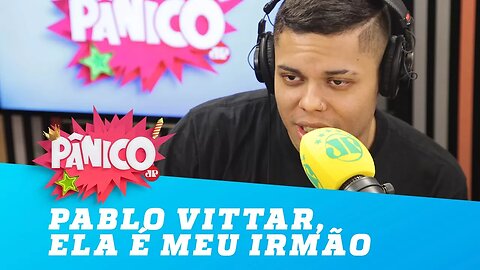 PÂNICO
JP
PÂNICO
JP
JP
PABLO VITTAR,
ELA É MEU IRMÃO